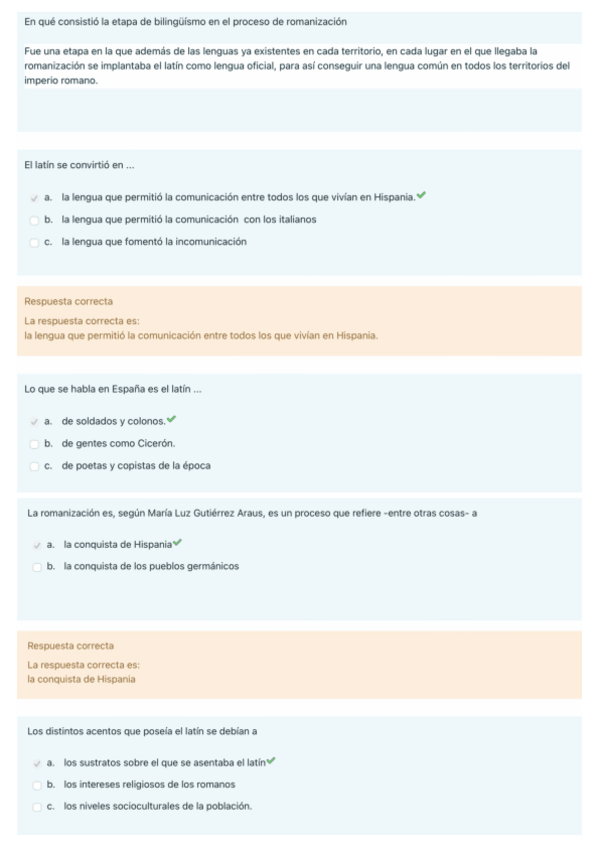 En qué consistió la etapa de bilingüísmo en el proceso de romanización

Fue una etapa en la que además de las lenguas ya existentes en cada territorio, en cada lugar en el que llegaba la romanización se implantaba el latín como lengua oficial, para así conseguir una lengua común en todos los territorios del imperio romano.

El latín se convirtió en ...

a. la lengua que permitió la comunicación entre todos los que vivían en Hispania.

b. la lengua que permitió la comunicación con los italianos

c. la lengua que fomentó la incomunicación

Respuesta correcta
La respuesta correcta es:
la lengua que permitió la comunicación entre todos los que vivían en Hispania.

Lo que se habla en España es el latín ...

a. de soldados y colonos.

b. de gentes como Cicerón.

c. de poetas y copistas de la época

La romanización es, según María Luz Gutiérrez Araus, es un proceso que refiere -entre otras cosas- a

a. la conquista de Hispania

b. la conquista de los pueblos germánicos

Respuesta correcta
La respuesta correcta es:
la conquista de Hispania

Los distintos acentos que poseía el latín se debían a

a. los sustratos sobre el que se asentaba el latín

b. los intereses religiosos de los romanos

c. los niveles socioculturales de la población.